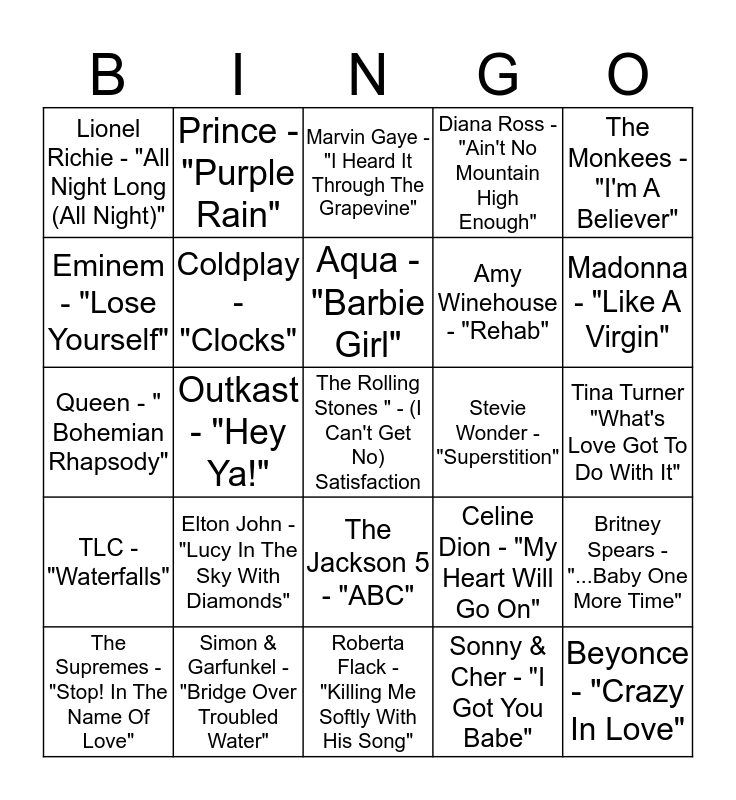 | B | I | N | G | O |
|---|---|---|---|---|
| Lionel Richie - "All Night Long (All Night)" | Prince - "Purple Rain" | Marvin Gaye - "I Heard It Through The Grapevine" | Diana Ross - "Ain't No Mountain High Enough" | The Monkees - "I'm A Believer" |
| Eminem - "Lose Yourself" | Coldplay - "Clocks" | Aqua - "Barbie Girl" | Amy Winehouse - "Rehab" | Madonna - "Like A Virgin" |
| Queen - " Bohemian Rhapsody" | Outkast - "Hey Ya!" | The Rolling Stones " - (I Can't Get No) Satisfaction | Stevie Wonder - "Superstition" | Tina Turner "What's Love Got To Do With It" |
| TLC - "Waterfalls" | Elton John - "Lucy In The Sky With Diamonds" | The Jackson 5 - "ABC" | Celine Dion - "My Heart Will Go On" | Britney Spears - "...Baby One More Time" |
| The Supremes - "Stop! In The Name Of Love" | Simon & Garfunkel - "Bridge Over Troubled Water" | Roberta Flack - "Killing Me Softly With His Song" | Sonny & Cher - "I Got You Babe" | Beyonce - "Crazy In Love" |